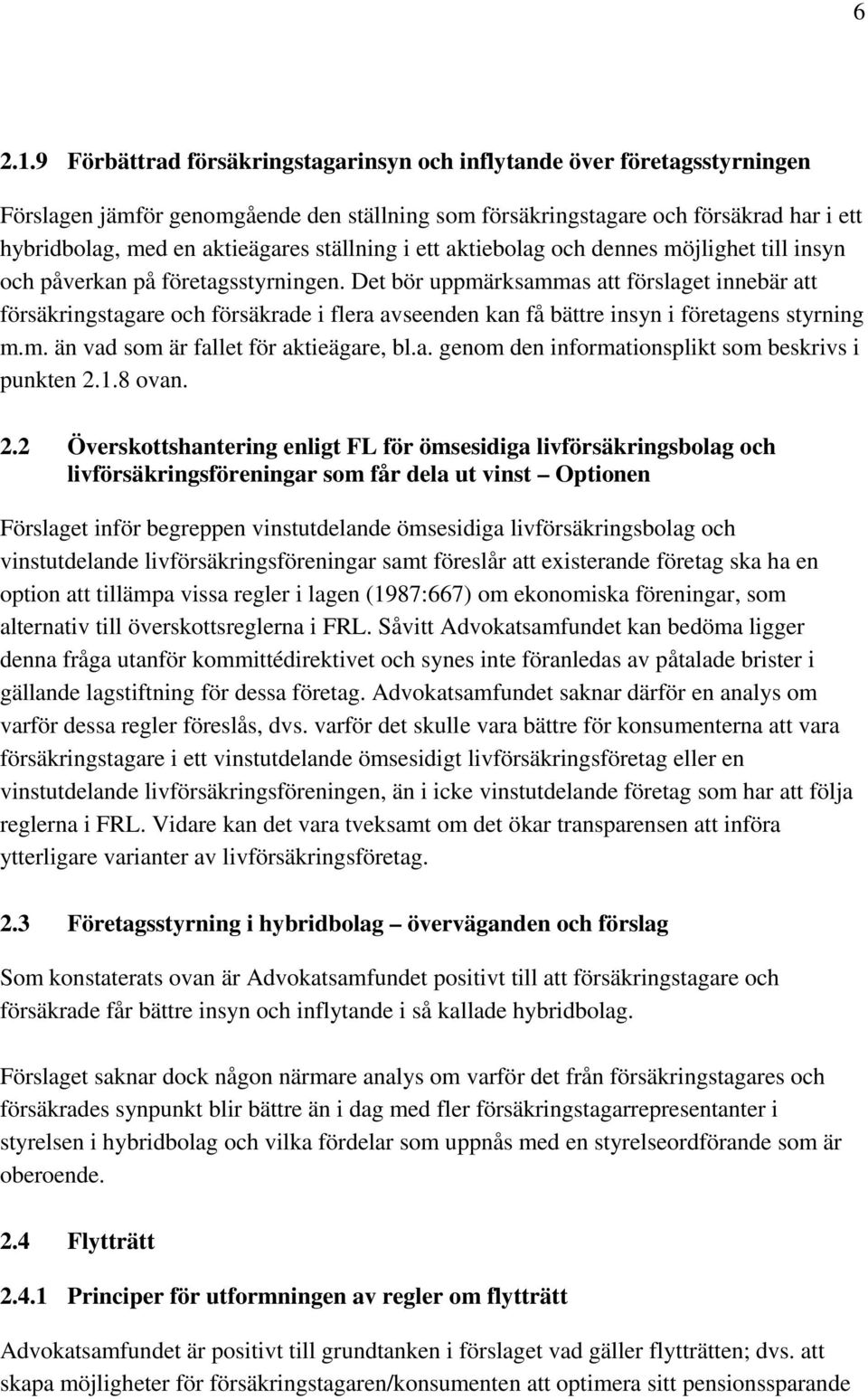 6

2.1.9 Förbättrad försäkringstagarinsyn och inflytande över företagsstyrningen

Förslagen jämför genomgående den ställning som försäkringstagare och försäkrad har i ett hybridbolag, med en aktieägares ställning i ett aktiebolag och dennes möjlighet till insyn och påverkan på företagsstyrningen. Det bör uppmärksammas att förslaget innebär att försäkringstagare och försäkrade i flera avseenden kan få bättre insyn i företagens styrning m.m. än vad som är fallet för aktieägare, bl.a. genom den informationsplikt som beskrivs i punkten 2.1.8 ovan.

2.2 Överskottshantering enligt FL för ömsesidiga livförsäkringsbolag och livförsäkringsföreningar som får dela ut vinst – Optionen

Förslaget inför begreppen vinstutdelande ömsesidiga livförsäkringsbolag och vinstutdelande livförsäkringsföreningar samt föreslår att existerande företag ska ha en option att tillämpa vissa regler i lagen (1987:667) om ekonomiska föreningar, som alternativ till överskottsreglerna i FRL. Såvitt Advokatsamfundet kan bedöma ligger denna fråga utanför kommittédirektivet och synes inte föranledas av påtalade brister i gällande lagstiftning för dessa företag. Advokatsamfundet saknar därför en analys om varför dessa regler föreslås, dvs. varför det skulle vara bättre för konsumenterna att vara försäkringstagare i ett vinstutdelande ömsesidigt livförsäkringsföretag eller en vinstutdelande livförsäkringsföreningen, än i icke vinstutdelande företag som har att följa reglerna i FRL. Vidare kan det vara tveksamt om det ökar transparensen att införa ytterligare varianter av livförsäkringsföretag.

2.3 Företagsstyrning i hybridbolag – överväganden och förslag

Som konstaterats ovan är Advokatsamfundet positivt till att försäkringstagare och försäkrade får bättre insyn och inflytande i så kallade hybridbolag.

Förslaget saknar dock någon närmare analys om varför det från försäkringstagares och försäkrades synpunkt blir bättre än i dag med fler försäkringstagarrepresentanter i styrelsen i hybridbolag och vilka fördelar som uppnås med en styrelseordförande som är oberoende.

2.4 Flytträtt

2.4.1 Principer för utformningen av regler om flytträtt

Advokatsamfundet är positivt till grundtanken i förslaget vad gäller flytträtten; dvs. att skapa möjligheter för försäkringstagaren/konsumenten att optimera sitt pensionssparande